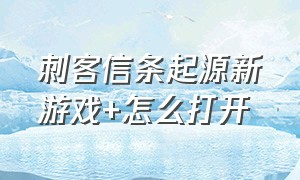 刺客信条起源新游戏+怎么打开